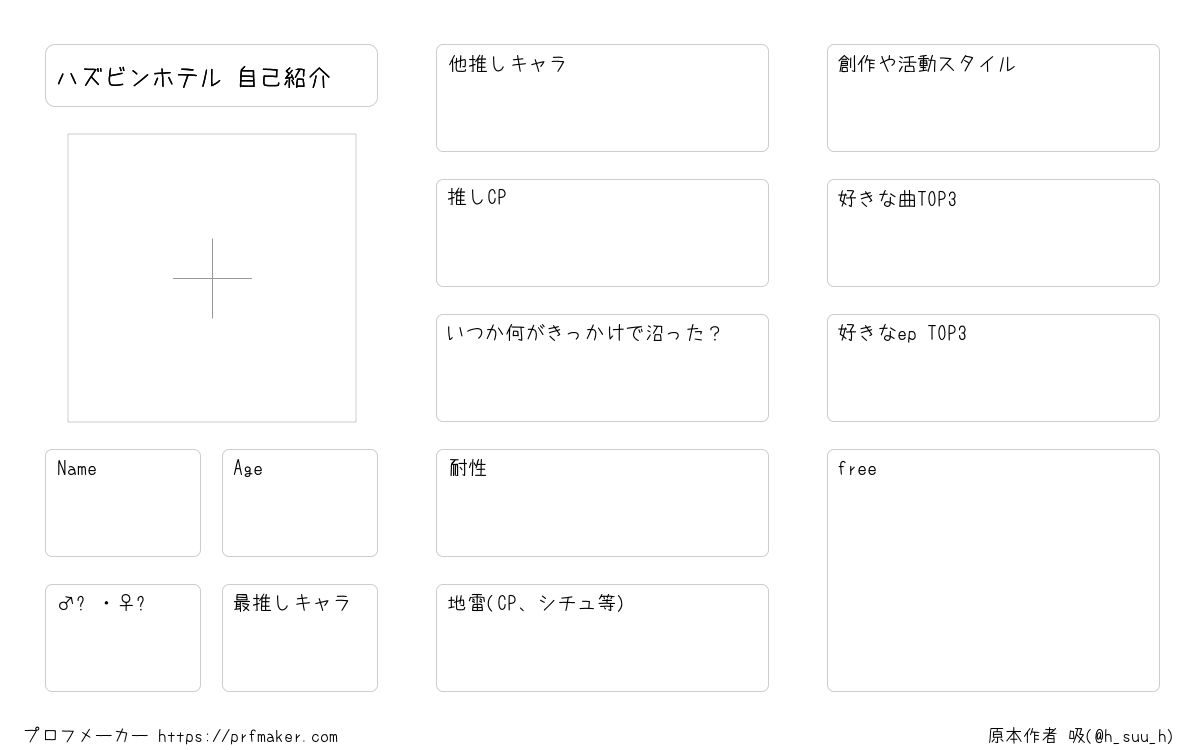 ハズビンホテル 自己紹介

Name

Age

♂? ・♀?

最推しキャラ

他推しキャラ

推しCP

いつか何がきっかけで沼った?

耐性

地雷(CP、シチュ等)

創作や活動スタイル

好きな曲TOP3

好きなep TOP3

free

プロフメーカー https://prfmaker.com

原本作者 吸(@h_suu_h)